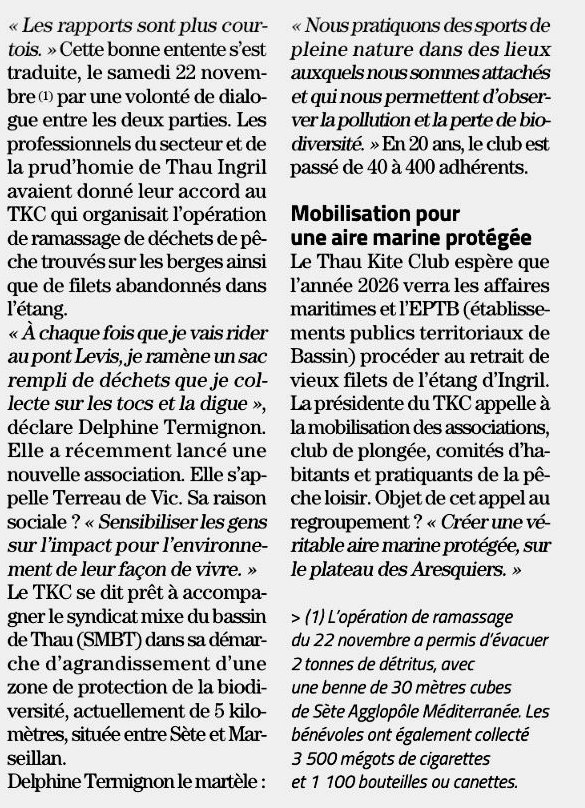 « Les rapports sont plus courtois. » Cette bonne entente s'est traduite, le samedi 22 novembre (1) par une volonté de dialogue entre les deux parties. Les professionnels du secteur et de la prud'homie de Thau Ingril avaient donné leur accord au TKC qui organisait l'opération de ramassage de déchets de pêche trouvés sur les berges ainsi que de filets abandonnés dans l'étang.
« À chaque fois que je vais rider au pont Levis, je ramène un sac rempli de déchets que je collecte sur les tocs et la digue », déclare Delphine Termignon. Elle a récemment lancé une nouvelle association. Elle s'appelle Terreau de Vic. Sa raison sociale ? « Sensibiliser les gens sur l'impact pour l'environnement de leur façon de vivre. »
Le TKC se dit prêt à accompagner le syndicat mixe du bassin de Thau (SMBT) dans sa démarche d'agrandissement d'une zone de protection de la biodiversité, actuellement de 5 kilomètres, située entre Sète et Marseillan.
Delphine Termignon le martèle : « Nous pratiquons des sports de pleine nature dans des lieux auxquels nous sommes attachés et qui nous permettent d'observer la pollution et la perte de biodiversité. » En 20 ans, le club est passé de 40 à 400 adhérents.

Mobilisation pour une aire marine protégée

Le Thau Kite Club espère que l'année 2026 verra les affaires maritimes et l'EPTB (établissements publics territoriaux de Bassin) procéder au retrait de vieux filets de l'étang d'Ingril. La présidente du TKC appelle à la mobilisation des associations, club de plongée, comités d'habitants et pratiquants de la pêche loisir. Objet de cet appel au regroupement ? « Créer une véritable aire marine protégée, sur le plateau des Aresquiers. »

> (1) L'opération de ramassage du 22 novembre a permis d'évacuer 2 tonnes de détritus, avec une benne de 30 mètres cubes de Sète Agglopôle Méditerranée. Les bénévoles ont également collecté 3 500 mégots de cigarettes et 1 100 bouteilles ou canettes.